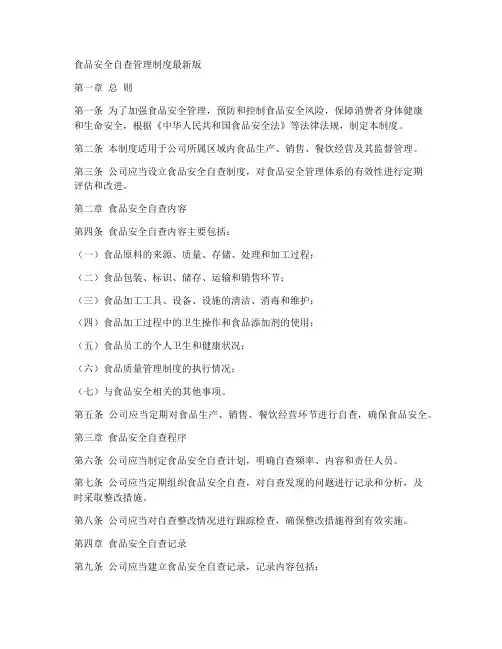 食品安全自查管理制度最新版

第一章 总 则

第一条 为了加强食品安全管理，预防和控制食品安全风险，保障消费者身体健康和生命安全，根据《中华人民共和国食品安全法》等法律法规，制定本制度。

第二条 本制度适用于公司所属区域内食品生产、销售、餐饮经营及其监督管理。

第三条 公司应当设立食品安全自查制度，对食品安全管理体系的有效性进行定期评估和改进。

第二章 食品安全自查内容

第四条 食品安全自查内容主要包括：

（一）食品原料的来源、质量、存储、处理和加工过程；

（二）食品包装、标识、储存、运输和销售环节；

（三）食品加工工具、设备、设施的清洁、消毒和维护；

（四）食品加工过程中的卫生操作和食品添加剂的使用；

（五）食品员工的个人卫生和健康状况；

（六）食品质量管理制度的执行情况；

（七）与食品安全相关的其他事项。

第五条 公司应当定期对食品生产、销售、餐饮经营环节进行自查，确保食品安全。

第三章 食品安全自查程序

第六条 公司应当制定食品安全自查计划，明确自查频率、内容和责任人员。

第七条 公司应当定期组织食品安全自查，对自查发现的问题进行记录和分析，及时采取整改措施。

第八条 公司应当对自查整改情况进行跟踪检查，确保整改措施得到有效实施。

第四章 食品安全自查记录

第九条 公司应当建立食品安全自查记录，记录内容包括：